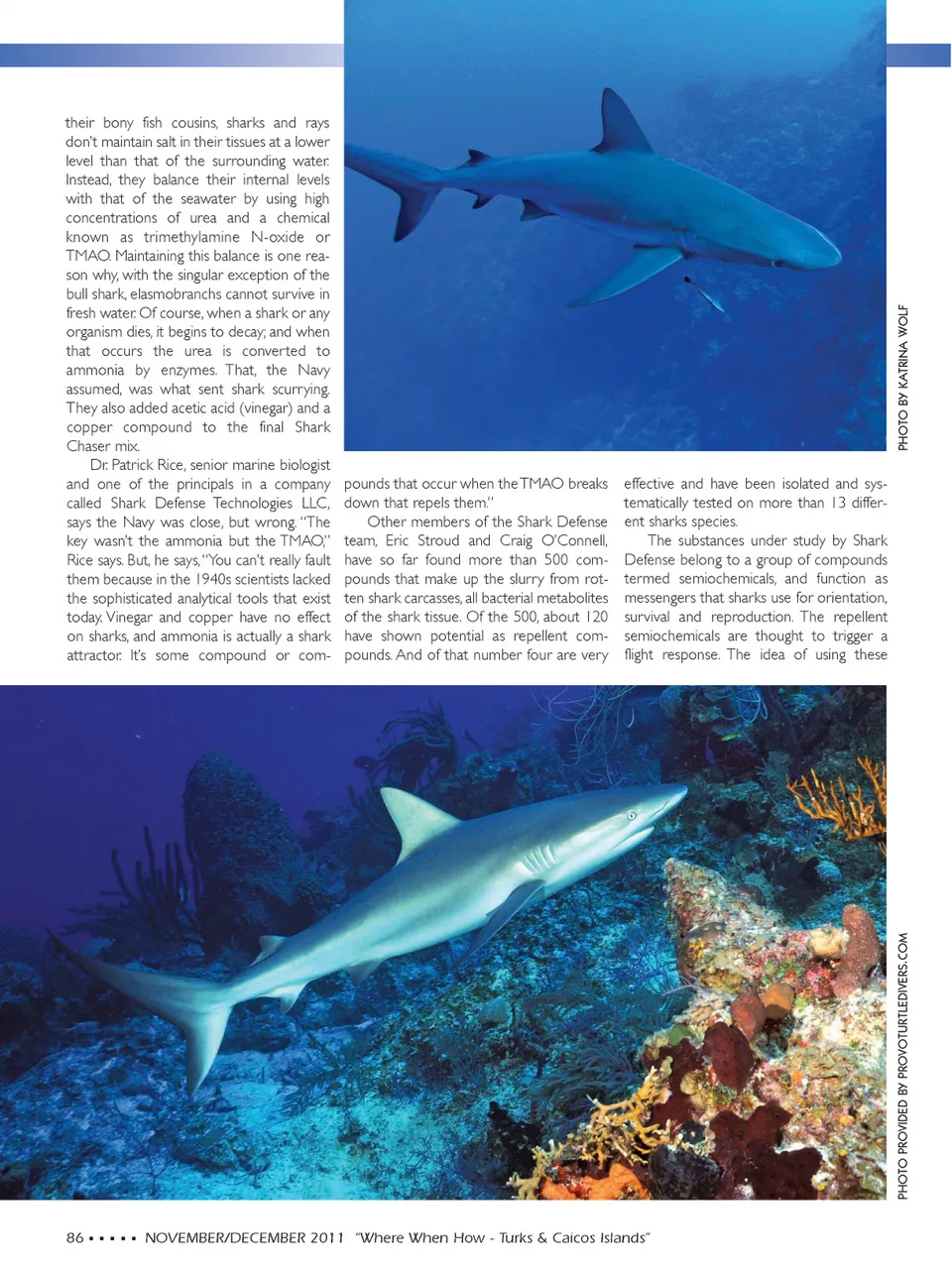 their bony fish cousins, sharks and rays don't maintain salt in their tissues at a lower level than that of the surrounding water. Instead, they balance their internal levels with that of the seawater by using high concentrations of urea and a chemical known as trimethylamine N-oxide or TMAO. Maintaining this balance is one reason why, with the singular exception of the bull shark, elasmobranchs cannot survive in fresh water. Of course, when a shark or any organism dies, it begins to decay; and when that occurs the urea is converted to ammonia by enzymes. That, the Navy assumed, was what sent shark scurrying. They also added acetic acid (vinegar) and a copper compound to the final Shark Chaser mix.

Dr. Patrick Rice, senior marine biologist and one of the principals in a company called Shark Defense Technologies LLC, says the Navy was close, but wrong. "The key wasn't the ammonia but the TMAO," Rice says. But, he says, "You can't really fault them because in the 1940s scientists lacked the sophisticated analytical tools that exist today. Vinegar and copper have no effect on sharks, and ammonia is actually a shark attractor. It's some compound or compounds that occur when the TMAO breaks down that repels them."

Other members of the Shark Defense team, Eric Stroud and Craig O'Connell, have so far found more than 500 compounds that make up the slurry from rotten shark carcasses, all bacterial metabolites of the shark tissue. Of the 500, about 120 have shown potential as repellent compounds. And of that number four are very effective and have been isolated and systematically tested on more than 13 different sharks species.

The substances under study by Shark Defense belong to a group of compounds termed semiochemicals, and function as messengers that sharks use for orientation, survival and reproduction. The repellent semiochemicals are thought to trigger a flight response. The idea of using these

PHOTO BY KATRINA WOLF

PHOTO PROVIDED BY PROVOTURTLEDIVERS.COM

86 ▪ ▪ ▪ ▪ ▪ NOVEMBER/DECEMBER 2011 "Where When How - Turks & Caicos Islands"